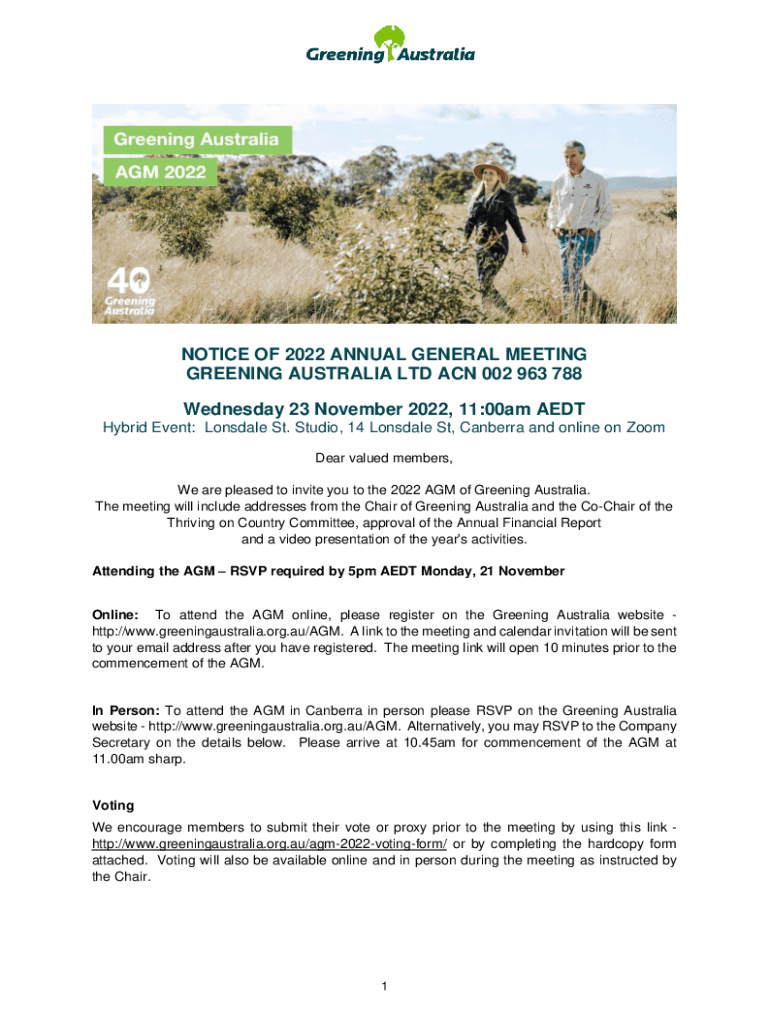 Greening Australia

Greening Australia

AGM 2022

40 Greening Australia

NOTICE OF 2022 ANNUAL GENERAL MEETING
GREENING AUSTRALIA LTD ACN 002 963 788

Wednesday 23 November 2022, 11:00am AEDT
Hybrid Event: Lonsdale St. Studio, 14 Lonsdale St, Canberra and online on Zoom

Dear valued members,

We are pleased to invite you to the 2022 AGM of Greening Australia. The meeting will include addresses from the Chair of Greening Australia and the Co-Chair of the Thriving on Country Committee, approval of the Annual Financial Report and a video presentation of the year's activities.

Attending the AGM – RSVP required by 5pm AEDT Monday, 21 November

Online: To attend the AGM online, please register on the Greening Australia website - http://www.greeningaustralia.org.au/AGM. A link to the meeting and calendar invitation will be sent to your email address after you have registered. The meeting link will open 10 minutes prior to the commencement of the AGM.

In Person: To attend the AGM in Canberra in person please RSVP on the Greening Australia website - http://www.greeningaustralia.org.au/AGM. Alternatively, you may RSVP to the Company Secretary on the details below. Please arrive at 10.45am for commencement of the AGM at 11.00am sharp.

Voting
We encourage members to submit their vote or proxy prior to the meeting by using this link - http://www.greeningaustralia.org.au/agm-2022-voting-form/ or by completing the hardcopy form attached. Voting will also be available online and in person during the meeting as instructed by the Chair.

1